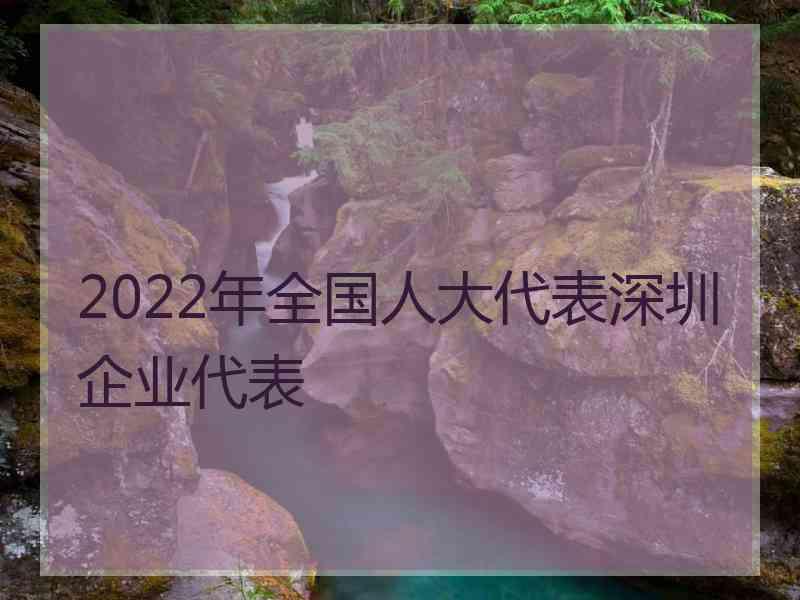 2022年全国人大代表深圳企业代表